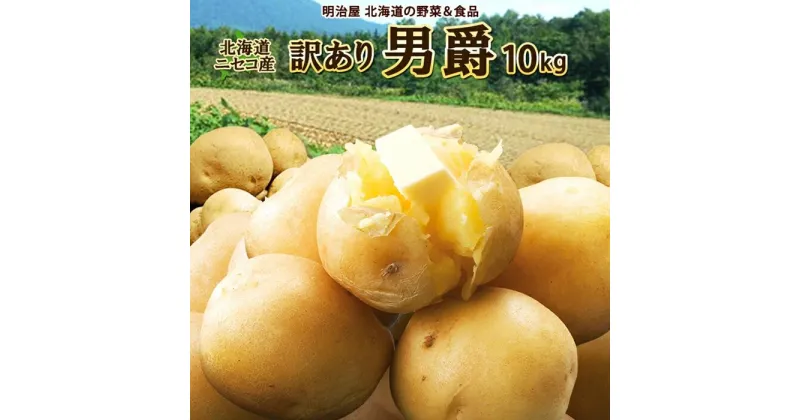 明治屋 北海道の野菜&食品

北海道
ニセコ産

訳あり 男爵 10kg